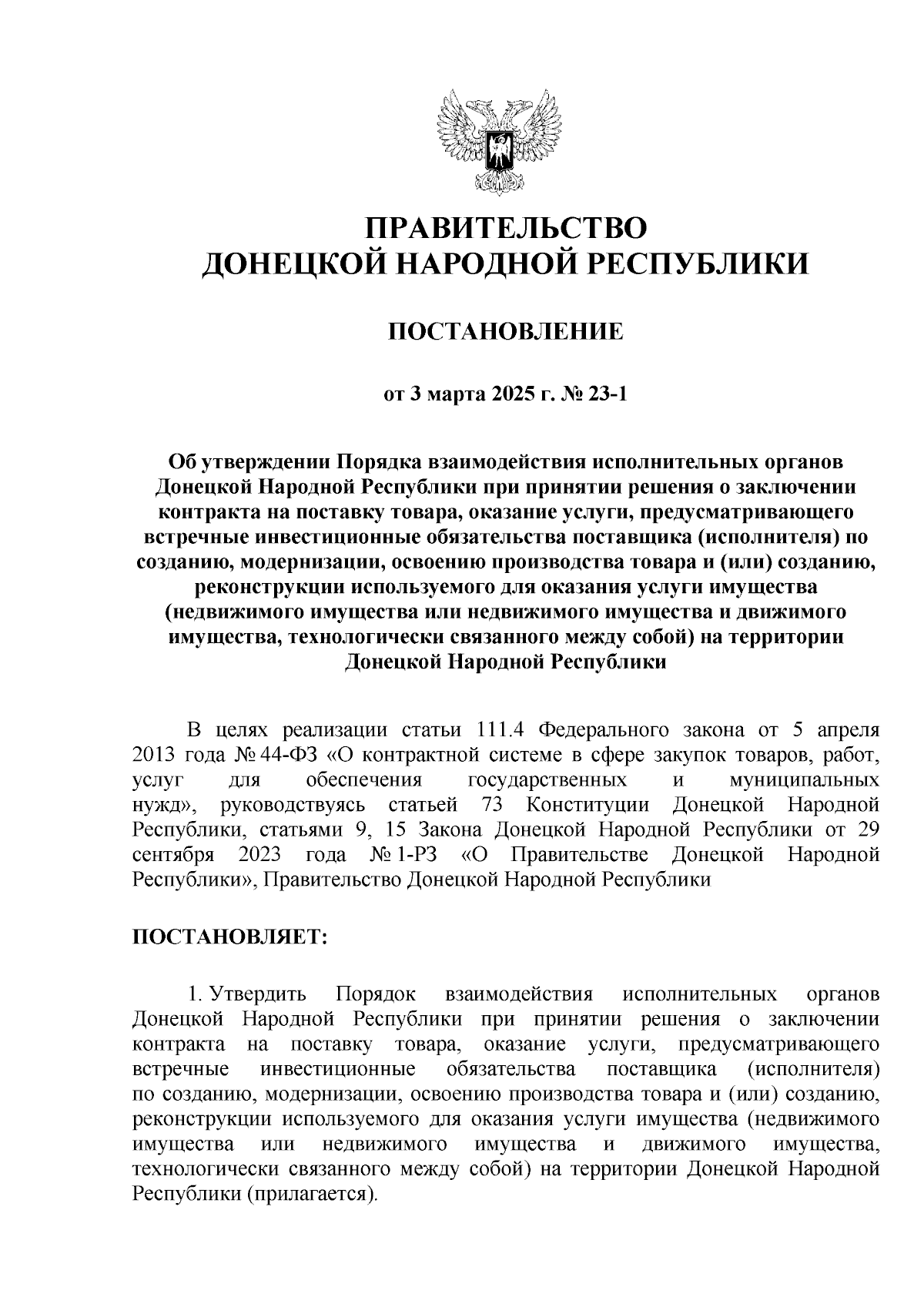 ПРАВИТЕЛЬСТВО
ДОНЕЦКОЙ НАРОДНОЙ РЕСПУБЛИКИ

ПОСТАНОВЛЕНИЕ

от 3 марта 2025 г. № 23-1

Об утверждении Порядка взаимодействия исполнительных органов Донецкой Народной Республики при принятии решения о заключении контракта на поставку товара, оказание услуги, предусматривающего встречные инвестиционные обязательства поставщика (исполнителя) по созданию, модернизации, освоению производства товара и (или) созданию, реконструкции используемого для оказания услуги имущества (недвижимого имущества или недвижимого имущества и движимого имущества, технологически связанного между собой) на территории Донецкой Народной Республики

В целях реализации статьи 111.4 Федерального закона от 5 апреля 2013 года № 44-ФЗ «О контрактной системе в сфере закупок товаров, работ, услуг для обеспечения государственных и муниципальных нужд», руководствуясь статьей 73 Конституции Донецкой Народной Республики, статьями 9, 15 Закона Донецкой Народной Республики от 29 сентября 2023 года № 1-РЗ «О Правительстве Донецкой Народной Республики», Правительство Донецкой Народной Республики

ПОСТАНОВЛЯЕТ:

1. Утвердить Порядок взаимодействия исполнительных органов Донецкой Народной Республики при принятии решения о заключении контракта на поставку товара, оказание услуги, предусматривающего встречные инвестиционные обязательства поставщика (исполнителя) по созданию, модернизации, освоению производства товара и (или) созданию, реконструкции используемого для оказания услуги имущества (недвижимого имущества или недвижимого имущества и движимого имущества, технологически связанного между собой) на территории Донецкой Народной Республики (прилагается).